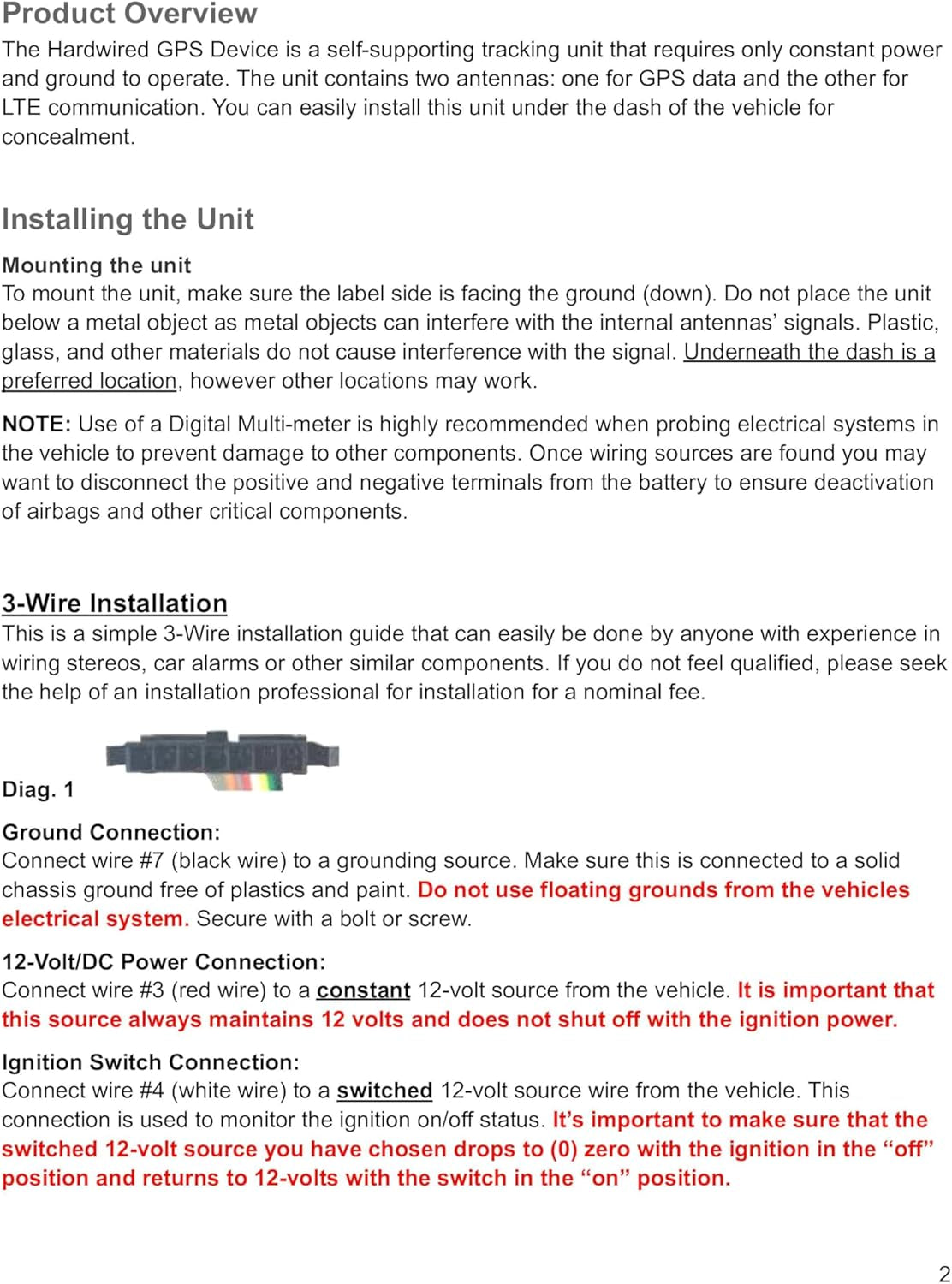 Product Overview
The Hardwired GPS Device is a self-supporting tracking unit that requires only constant power and ground to operate. The unit contains two antennas: one for GPS data and the other for LTE communication. You can easily install this unit under the dash of the vehicle for concealment.

Installing the Unit
Mounting the unit
To mount the unit, make sure the label side is facing the ground (down). Do not place the unit below a metal object as metal objects can interfere with the internal antennas' signals. Plastic, glass, and other materials do not cause interference with the signal. Underneath the dash is a preferred location, however other locations may work.

NOTE: Use of a Digital Multi-meter is highly recommended when probing electrical systems in the vehicle to prevent damage to other components. Once wiring sources are found you may want to disconnect the positive and negative terminals from the battery to ensure deactivation of airbags and other critical components.

3-Wire Installation
This is a simple 3-Wire installation guide that can easily be done by anyone with experience in wiring stereos, car alarms or other similar components. If you do not feel qualified, please seek the help of an installation professional for installation for a nominal fee.

Diag. 1

Ground Connection:
Connect wire #7 (black wire) to a grounding source. Make sure this is connected to a solid chassis ground free of plastics and paint. Do not use floating grounds from the vehicles electrical system. Secure with a bolt or screw.

12-Volt/DC Power Connection:
Connect wire #3 (red wire) to a constant 12-volt source from the vehicle. It is important that this source always maintains 12 volts and does not shut off with the ignition power.

Ignition Switch Connection:
Connect wire #4 (white wire) to a switched 12-volt source wire from the vehicle. This connection is used to monitor the ignition on/off status. It's important to make sure that the switched 12-volt source you have chosen drops to (0) zero with the ignition in the "off" position and returns to 12-volts with the switch in the "on" position.

2